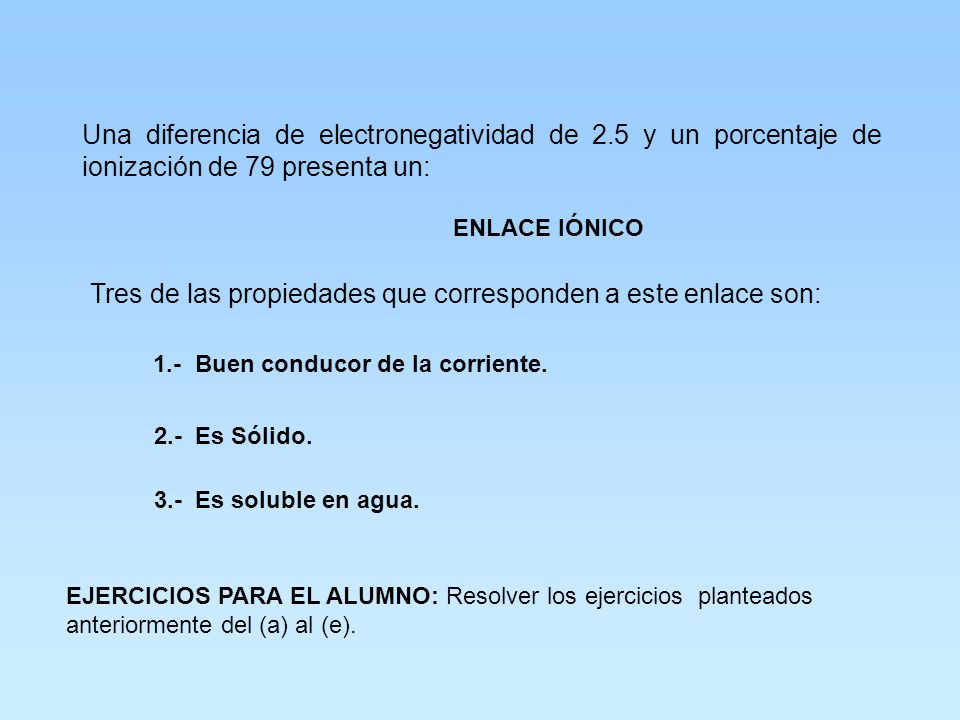 Una diferencia de electronegatividad de 2.5 y un porcentaje de ionización de 79 presenta un:

ENLACE IÓNICO

Tres de las propiedades que corresponden a este enlace son:

1.- Buen conducor de la corriente.

2.- Es Sólido.

3.- Es soluble en agua.

EJERCICIOS PARA EL ALUMNO: Resolver los ejercicios planteados anteriormente del (a) al (e).